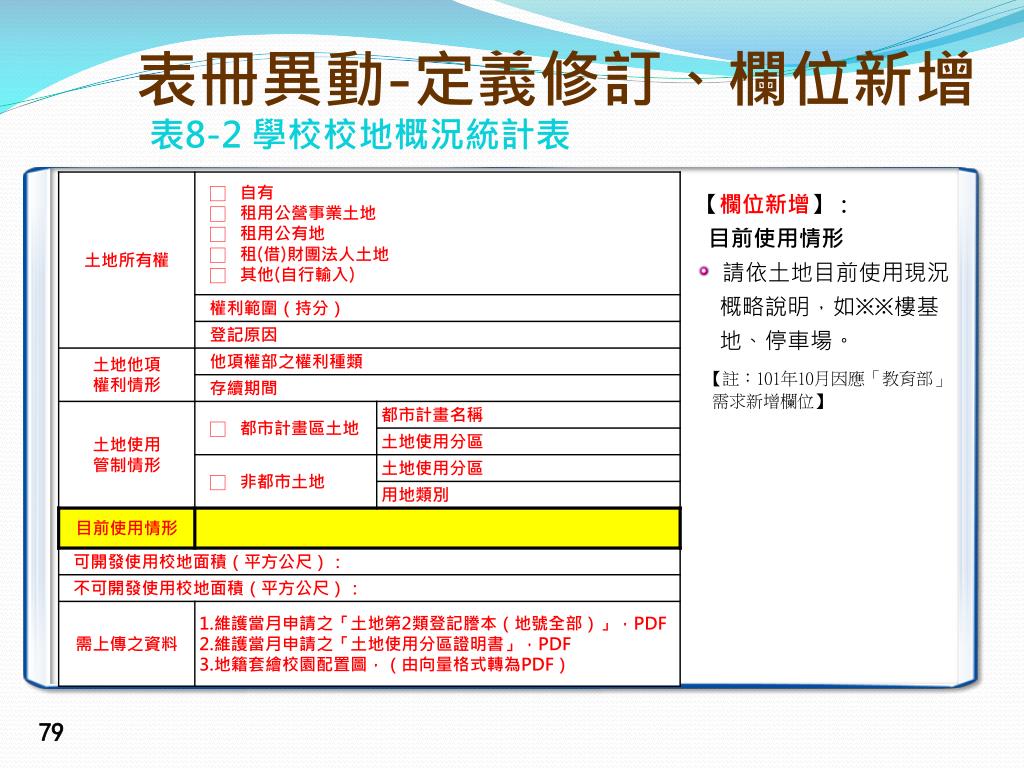 表冊異動-定義修訂、欄位新增

表8-2 學校校地概況統計表

| 土地所有權 | □ 自有<br>□ 租用公營事業土地<br>□ 租用公有地<br>□ 租(借)財團法人土地<br>□ 其他(自行輸入) | |
|---|---|---|
| | 權利範圍（持分） | |
| | 登記原因 | |
| 土地他項權利情形 | 他項權部之權利種類 | |
| | 存續期間 | |
| 土地使用管制情形 | □ 都市計畫區土地 | 都市計畫名稱 |
| | | 土地使用分區 |
| | □ 非都市土地 | 土地使用分區 |
| | | 用地類別 |
| 目前使用情形 | | |
| 可開發使用校地面積（平方公尺）： | | |
| 不可開發使用校地面積（平方公尺）： | | |
| 需上傳之資料 | 1.維護當月申請之「土地第2類登記謄本（地號全部）」，PDF<br>2.維護當月申請之「土地使用分區證明書」，PDF<br>3.地籍套繪校園配置圖，（由向量格式轉為PDF） | |

【欄位新增】：
目前使用情形
請依土地目前使用現況概略說明，如※※樓基地、停車場。

【註：101年10月因應「教育部」需求新增欄位】

79